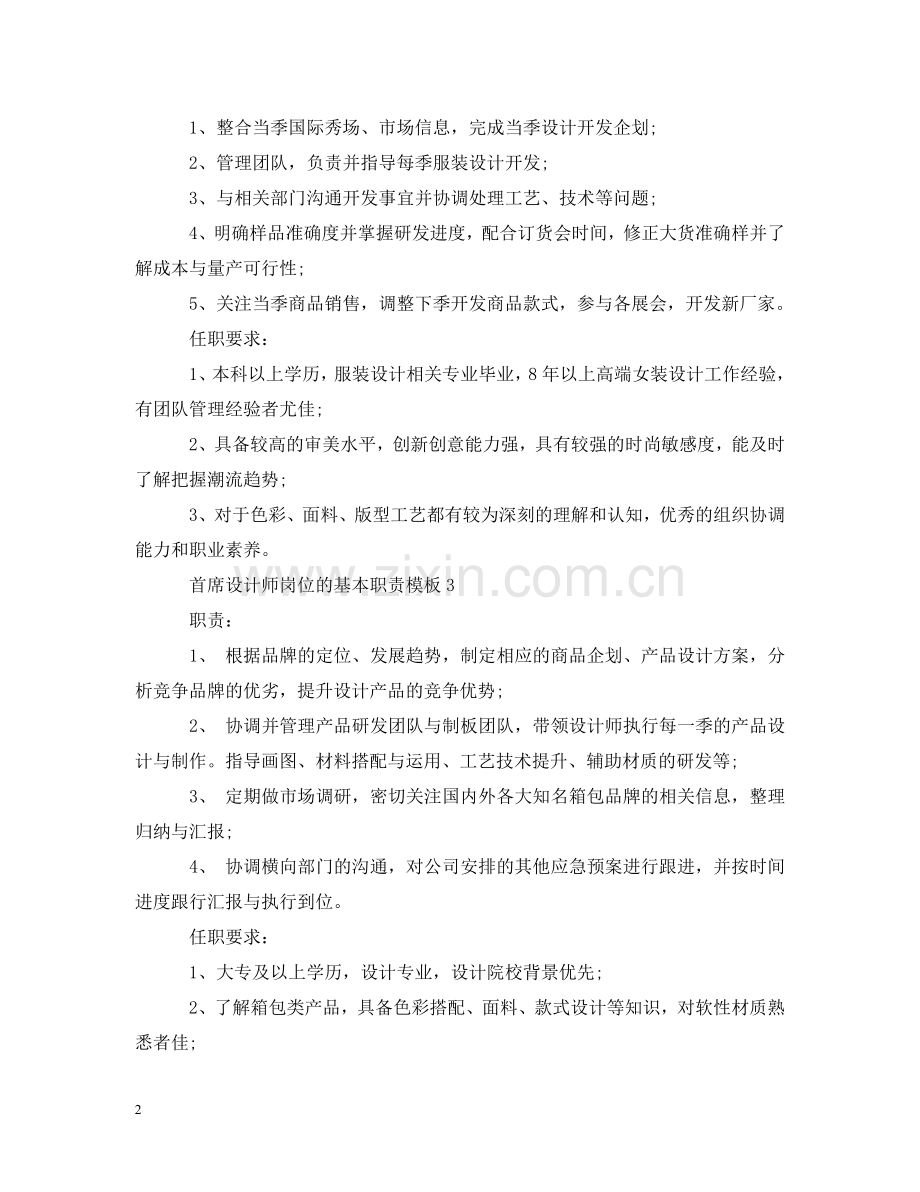 1、整合当季国际秀场、市场信息，完成当季设计开发企划；

2、管理团队，负责并指导每季服装设计开发；

3、与相关部门沟通开发事宜并协调处理工艺、技术等问题；

4、明确样品准确度并掌握研发进度，配合订货会时间，修正大货准确样并了解成本与量产可行性；

5、关注当季商品销售，调整下季开发商品款式，参与各展会，开发新厂家。

任职要求：

1、本科以上学历，服装设计相关专业毕业，8年以上高端女装设计工作经验，有团队管理经验者尤佳；

2、具备较高的审美水平，创新创意能力强，具有较强的时尚敏感度，能及时了解把握潮流趋势；

3、对于色彩、面料、版型工艺都有较为深刻的理解和认知，优秀的组织协调能力和职业素养。

首席设计师岗位的基本职责模板3

职责：

1、 根据品牌的定位、发展趋势，制定相应的商品企划、产品设计方案，分析竞争品牌的优劣，提升设计产品的竞争优势；

2、 协调并管理产品研发团队与制板团队，带领设计师执行每一季的产品设计与制作。指导画图、材料搭配与运用、工艺技术提升、辅助材质的研发等；

3、 定期做市场调研，密切关注国内外各大知名箱包品牌的相关信息，整理归纳与汇报；

4、 协调横向部门的沟通，对公司安排的其他应急预案进行跟进，并按时间进度跟行汇报与执行到位。

任职要求：

1、大专及以上学历，设计专业，设计院校背景优先；

2、了解箱包类产品，具备色彩搭配、面料、款式设计等知识，对软性材质熟悉者佳；

2

www.zixin.com.cn